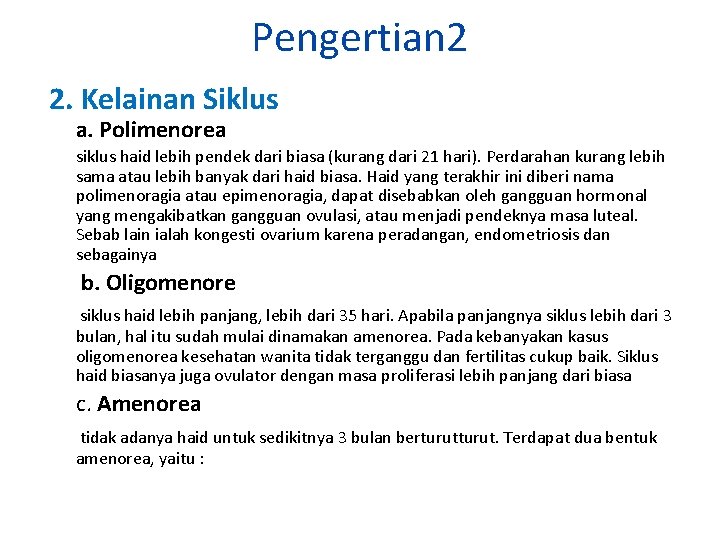 Pengertian2

2. Kelainan Siklus

a. Polimenorea

siklus haid lebih pendek dari biasa (kurang dari 21 hari). Perdarahan kurang lebih sama atau lebih banyak dari haid biasa. Haid yang terakhir ini diberi nama polimenoragia atau epimenoragia, dapat disebabkan oleh gangguan hormonal yang mengakibatkan gangguan ovulasi, atau menjadi pendeknya masa luteal. Sebab lain ialah kongesti ovarium karena peradangan, endometriosis dan sebagainya

b. Oligomenore

siklus haid lebih panjang, lebih dari 35 hari. Apabila panjangnya siklus lebih dari 3 bulan, hal itu sudah mulai dinamakan amenorea. Pada kebanyakan kasus oligomenorea kesehatan wanita tidak terganggu dan fertilitas cukup baik. Siklus haid biasanya juga ovulator dengan masa proliferasi lebih panjang dari biasa

c. Amenorea

tidak adanya haid untuk sedikitnya 3 bulan berturutturut. Terdapat dua bentuk amenorea, yaitu :